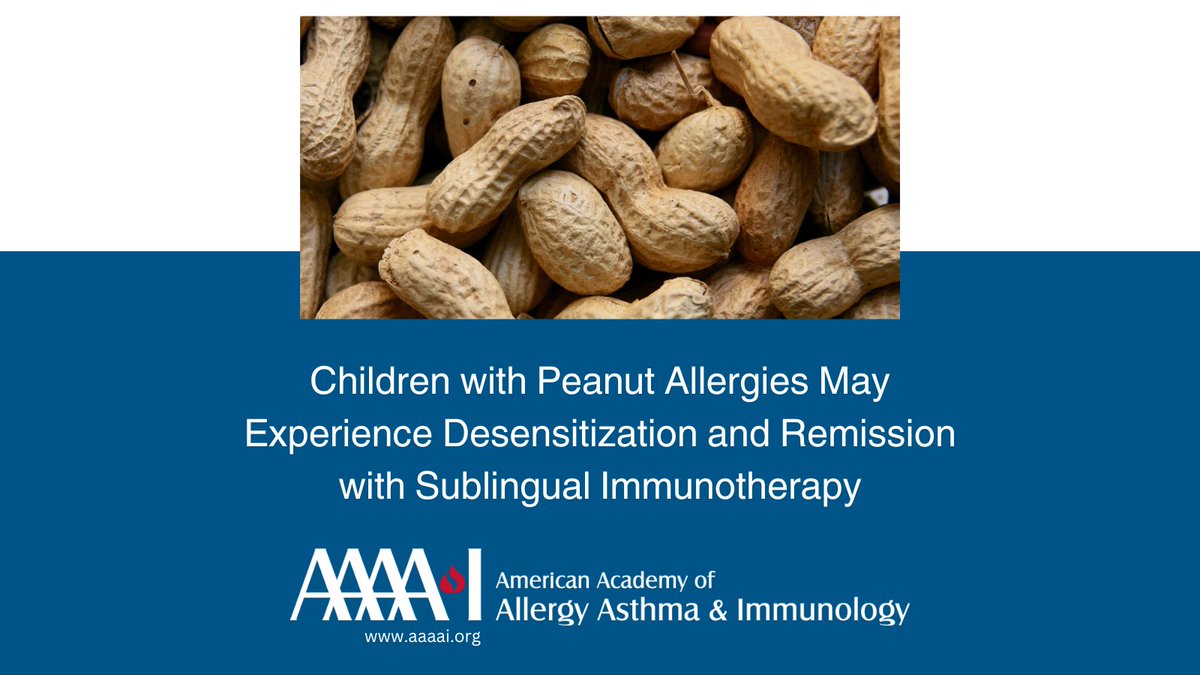 Children with Peanut Allergies May Experience Desensitization and Remission with Sublingual Immunotherapy

AAAAI
American Academy of
Allergy Asthma & Immunology
www.aaaai.org